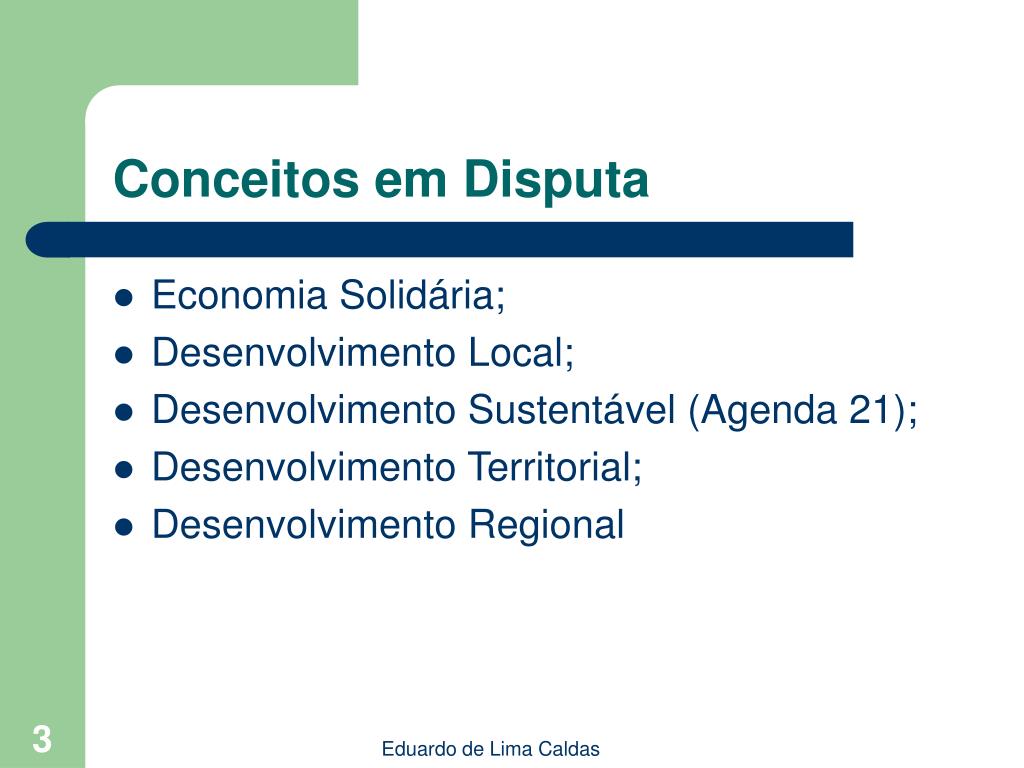 Conceitos em Disputa

- Economia Solidária;
- Desenvolvimento Local;
- Desenvolvimento Sustentável (Agenda 21);
- Desenvolvimento Territorial;
- Desenvolvimento Regional

3

Eduardo de Lima Caldas